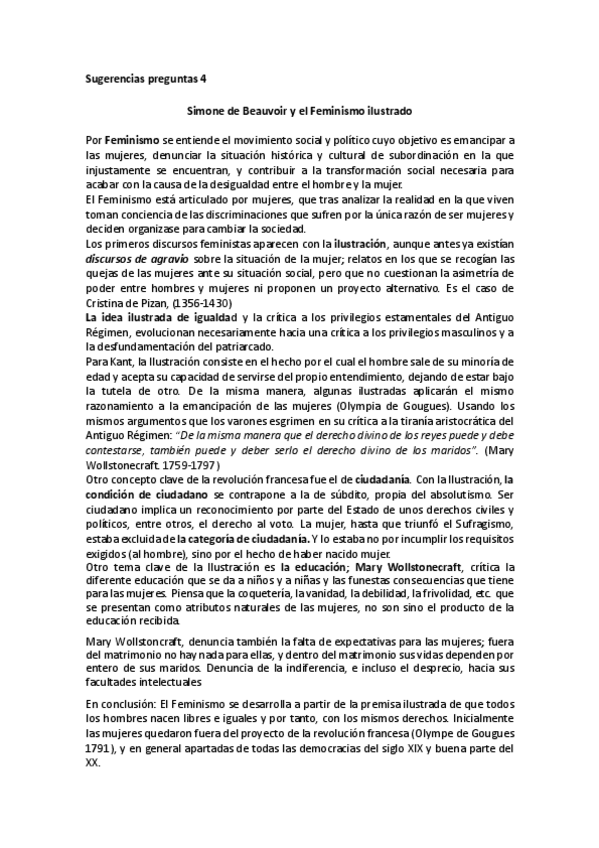 Sugerencias preguntas 4

Simone de Beauvoir y el Feminismo ilustrado

Por Feminismo se entiende el movimiento social y político cuyo objetivo es emancipar a las mujeres, denunciar la situación histórica y cultural de subordinación en la que injustamente se encuentran, y contribuir a la transformación social necesaria para acabar con la causa de la desigualdad entre el hombre y la mujer.
El Feminismo está articulado por mujeres, que tras analizar la realidad en la que viven toman conciencia de las discriminaciones que sufren por la única razón de ser mujeres y deciden organizase para cambiar la sociedad.
Los primeros discursos feministas aparecen con la ilustración, aunque antes ya existían discursos de agravio sobre la situación de la mujer; relatos en los que se recogían las quejas de las mujeres ante su situación social, pero que no cuestionan la asimetría de poder entre hombres y mujeres ni proponen un proyecto alternativo. Es el caso de Cristina de Pizan, (1356-1430)
La idea ilustrada de igualdad y la crítica a los privilegios estamentales del Antiguo Régimen, evolucionan necesariamente hacia una crítica a los privilegios masculinos y a la desfundamentación del patriarcado.
Para Kant, la Ilustración consiste en el hecho por el cual el hombre sale de su minoría de edad y acepta su capacidad de servirse del propio entendimiento, dejando de estar bajo la tutela de otro. De la misma manera, algunas ilustradas aplicarán el mismo razonamiento a la emancipación de las mujeres (Olympia de Gougues). Usando los mismos argumentos que los varones esgrimen en su crítica a la tiranía aristocrática del Antiguo Régimen: "De la misma manera que el derecho divino de los reyes puede y debe contestarse, también puede y deber serlo el derecho divino de los maridos". (Mary Wollstonecraft. 1759-1797)
Otro concepto clave de la revolución francesa fue el de ciudadanía. Con la Ilustración, la condición de ciudadano se contrapone a la de súbdito, propia del absolutismo. Ser ciudadano implica un reconocimiento por parte del Estado de unos derechos civiles y políticos, entre otros, el derecho al voto. La mujer, hasta que triunfó el Sufragismo, estaba excluida de la categoría de ciudadanía. Y lo estaba no por incumplir los requisitos exigidos (al hombre), sino por el hecho de haber nacido mujer.
Otro tema clave de la Ilustración es la educación; Mary Wollstonecraft, crítica la diferente educación que se da a niños y a niñas y las funestas consecuencias que tiene para las mujeres. Piensa que la coquetería, la vanidad, la debilidad, la frivolidad, etc. que se presentan como atributos naturales de las mujeres, no son sino el producto de la educación recibida.

Mary Wollstoncraft, denuncia también la falta de expectativas para las mujeres; fuera del matrimonio no hay nada para ellas, y dentro del matrimonio sus vidas dependen por entero de sus maridos. Denuncia de la indiferencia, e incluso el desprecio, hacia sus facultades intelectuales

En conclusión: El Feminismo se desarrolla a partir de la premisa ilustrada de que todos los hombres nacen libres e iguales y por tanto, con los mismos derechos. Inicialmente las mujeres quedaron fuera del proyecto de la revolución francesa (Olympe de Gougues 1791), y en general apartadas de todas las democracias del siglo XIX y buena parte del XX.